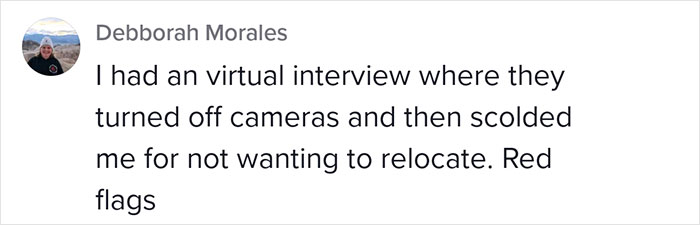 Debborah Morales

I had an virtual interview where they turned off cameras and then scolded me for not wanting to relocate. Red flags